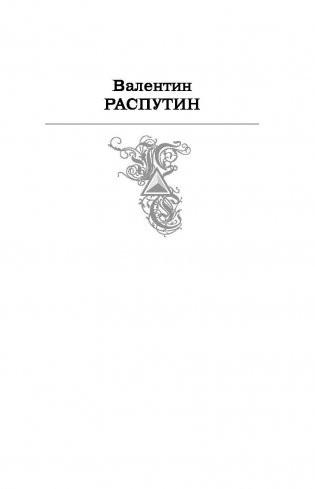 Валентин
РАСПУТИН